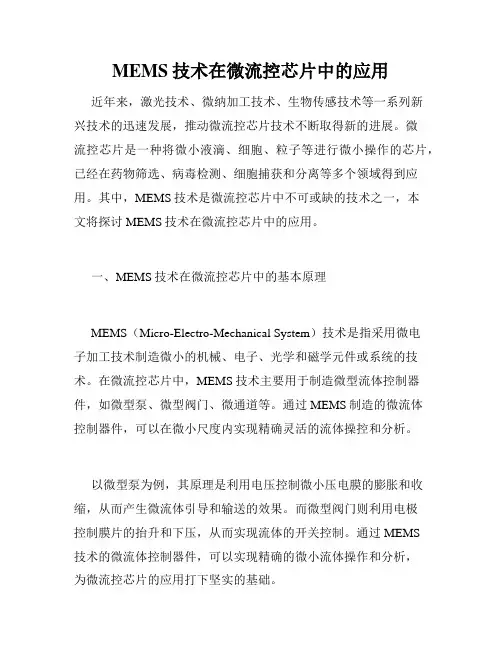 MEMS 技术在微流控芯片中的应用

近年来，激光技术、微纳加工技术、生物传感技术等一系列新兴技术的迅速发展，推动微流控芯片技术不断取得新的进展。微流控芯片是一种将微小液滴、细胞、粒子等进行微小操作的芯片，已经在药物筛选、病毒检测、细胞捕获和分离等多个领域得到应用。其中，MEMS 技术是微流控芯片中不可或缺的技术之一，本文将探讨 MEMS 技术在微流控芯片中的应用。

一、MEMS 技术在微流控芯片中的基本原理

MEMS（Micro-Electro-Mechanical System）技术是指采用微电子加工技术制造微小的机械、电子、光学和磁学元件或系统的技术。在微流控芯片中，MEMS 技术主要用于制造微型流体控制器件，如微型泵、微型阀门、微通道等。通过 MEMS 制造的微流体控制器件，可以在微小尺度内实现精确灵活的流体操控和分析。

以微型泵为例，其原理是利用电压控制微小压电膜的膨胀和收缩，从而产生微流体引导和输送的效果。而微型阀门则利用电极控制膜片的抬升和下压，从而实现流体的开关控制。通过 MEMS 技术的微流体控制器件，可以实现精确的微小流体操作和分析，为微流控芯片的应用打下坚实的基础。